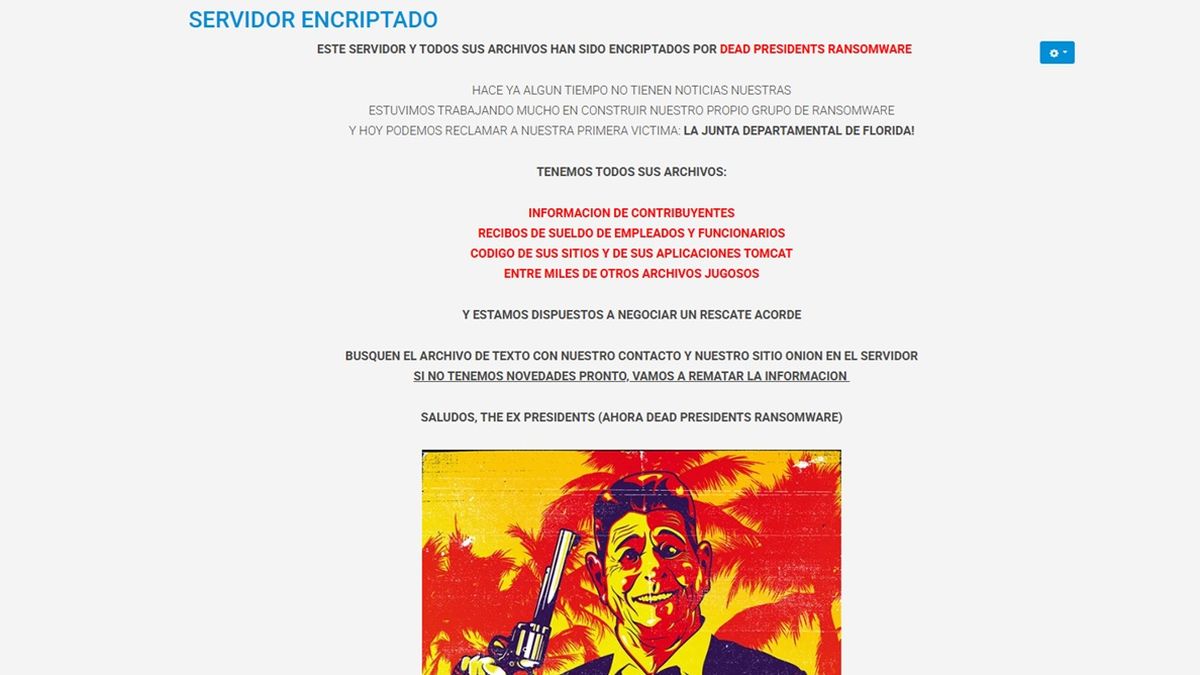 SERVIDOR ENCRIPTADO

ESTE SERVIDOR Y TODOS SUS ARCHIVOS HAN SIDO ENCRIPTADOS POR DEAD PRESIDENTS RANSOMWARE

HACE YA ALGUN TIEMPO NO TIENEN NOTICIAS NUESTRAS
ESTUVIMOS TRABAJANDO MUCHO EN CONSTRUIR NUESTRO PROPIO GRUPO DE RANSOMWARE
Y HOY PODEMOS RECLAMAR A NUESTRA PRIMERA VICTIMA: LA JUNTA DEPARTAMENTAL DE FLORIDA!

TENEMOS TODOS SUS ARCHIVOS:

INFORMACION DE CONTRIBUYENTES
RECIBOS DE SUELDO DE EMPLEADOS Y FUNCIONARIOS
CODIGO DE SUS SITIOS Y DE SUS APLICACIONES TOMCAT
ENTRE MILES DE OTROS ARCHIVOS JUGOSOS

Y ESTAMOS DISPUESTOS A NEGOCIAR UN RESCATE ACORDE

BUSQUEN EL ARCHIVO DE TEXTO CON NUESTRO CONTACTO Y NUESTRO SITIO ONION EN EL SERVIDOR
SI NO TENEMOS NOVEDADES PRONTO, VAMOS A REMATAR LA INFORMACION

SALUDOS, THE EX PRESIDENTS (AHORA DEAD PRESIDENTS RANSOMWARE)